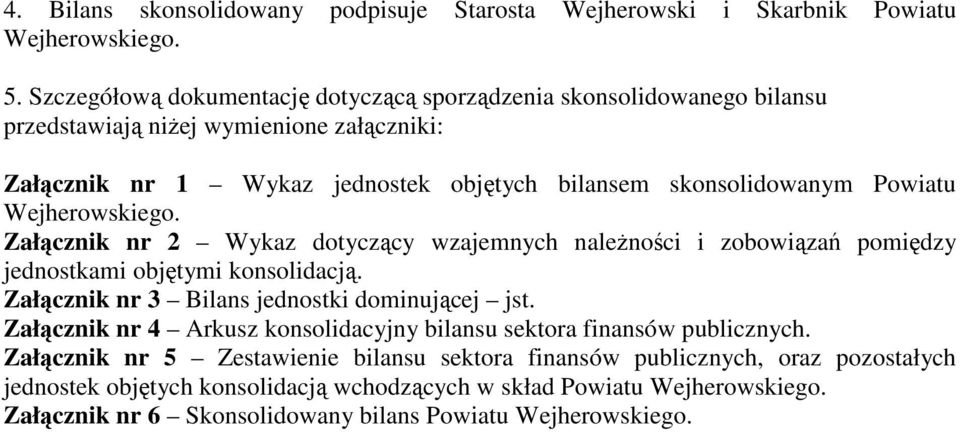 4. Bilans skonsolidowany podpisuje Starosta Wejherowski i Skarbnik Powiatu Wejherowskiego.

5. Szczegółową dokumentację dotyczącą sporządzenia skonsolidowanego bilansu przedstawiają niżej wymienione załączniki:

Załącznik nr 1 – Wykaz jednostek objętych bilansem skonsolidowanym Powiatu Wejherowskiego.
Załącznik nr 2 – Wykaz dotyczący wzajemnych należności i zobowiązań pomiędzy jednostkami objętymi konsolidacją.
Załącznik nr 3 – Bilans jednostki dominującej – jst.
Załącznik nr 4 – Arkusz konsolidacyjny bilansu sektora finansów publicznych.
Załącznik nr 5 – Zestawienie bilansu sektora finansów publicznych, oraz pozostałych jednostek objętych konsolidacją wchodzących w skład Powiatu Wejherowskiego.
Załącznik nr 6 – Skonsolidowany bilans Powiatu Wejherowskiego.